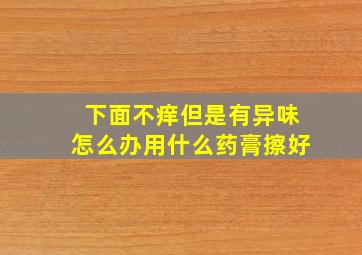 下面不痒但是有异味
怎么办用什么药膏擦好